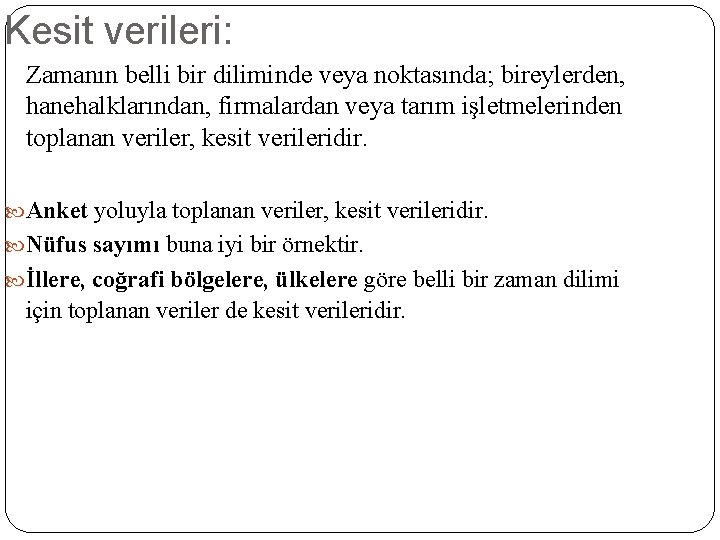 Kesit verileri:

Zamanın belli bir diliminde veya noktasında; bireylerden, hanehalklarından, firmalardan veya tarım işletmelerinden toplanan veriler, kesit verileridir.

Anket yoluyla toplanan veriler, kesit verileridir.

Nüfus sayımı buna iyi bir örnektir.

İllere, coğrafi bölgelere, ülkelere göre belli bir zaman dilimi için toplanan veriler de kesit verileridir.